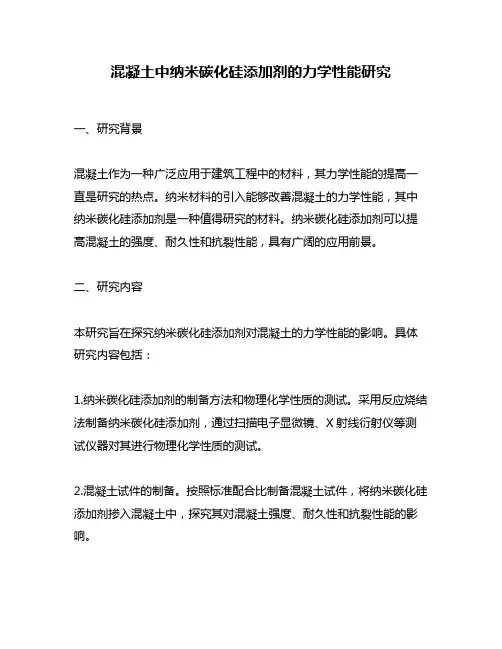 混凝土中纳米碳化硅添加剂的力学性能研究

一、研究背景

混凝土作为一种广泛应用于建筑工程中的材料，其力学性能的提高一直是研究的热点。纳米材料的引入能够改善混凝土的力学性能，其中纳米碳化硅添加剂是一种值得研究的材料。纳米碳化硅添加剂可以提高混凝土的强度、耐久性和抗裂性能，具有广阔的应用前景。

二、研究内容

本研究旨在探究纳米碳化硅添加剂对混凝土的力学性能的影响。具体研究内容包括：

1.纳米碳化硅添加剂的制备方法和物理化学性质的测试。采用反应烧结法制备纳米碳化硅添加剂，通过扫描电子显微镜、X 射线衍射仪等测试仪器对其进行物理化学性质的测试。

2.混凝土试件的制备。按照标准配合比制备混凝土试件，将纳米碳化硅添加剂掺入混凝土中，探究其对混凝土强度、耐久性和抗裂性能的影响。